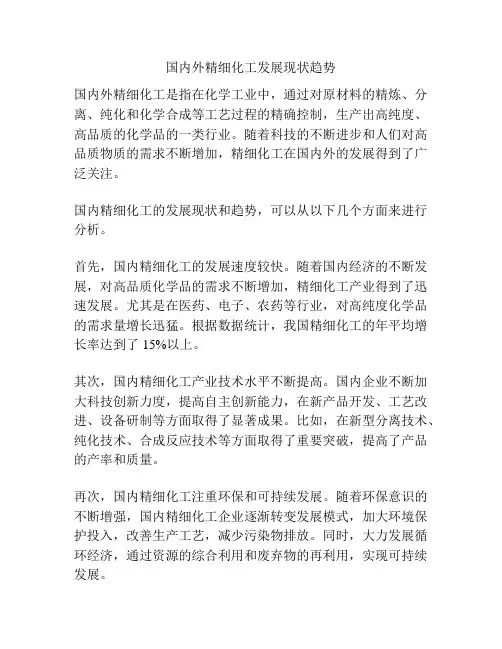 国内外精细化工发展现状趋势

国内外精细化工是指在化学工业中，通过对原材料的精炼、分离、纯化和化学合成等工艺过程的精确控制，生产出高纯度、高品质的化学品的一类行业。随着科技的不断进步和人们对高品质物质的需求不断增加，精细化工在国内外的发展得到了广泛关注。

国内精细化工的发展现状和趋势，可以从以下几个方面来进行分析。

首先，国内精细化工的发展速度较快。随着国内经济的不断发展，对高品质化学品的需求不断增加，精细化工产业得到了迅速发展。尤其是在医药、电子、农药等行业，对高纯度化学品的需求量增长迅猛。根据数据统计，我国精细化工的年平均增长率达到了 15%以上。

其次，国内精细化工产业技术水平不断提高。国内企业不断加大科技创新力度，提高自主创新能力，在新产品开发、工艺改进、设备研制等方面取得了显著成果。比如，在新型分离技术、纯化技术、合成反应技术等方面取得了重要突破，提高了产品的产率和质量。

再次，国内精细化工注重环保和可持续发展。随着环保意识的不断增强，国内精细化工企业逐渐转变发展模式，加大环境保护投入，改善生产工艺，减少污染物排放。同时，大力发展循环经济，通过资源的综合利用和废弃物的再利用，实现可持续发展。